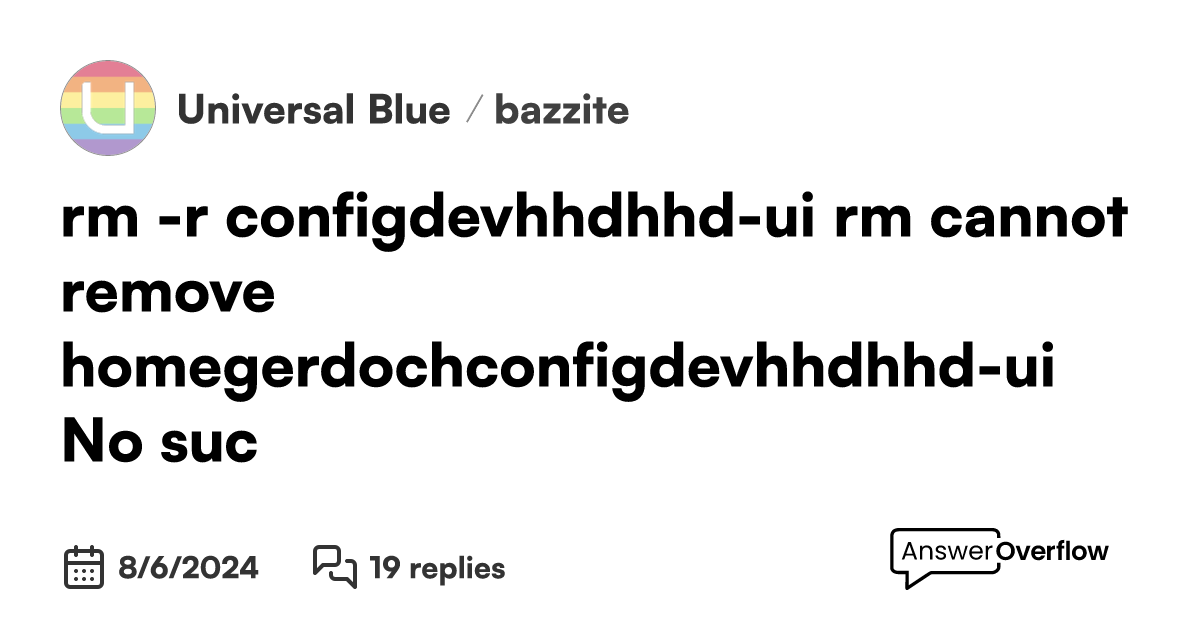 Universal Blue / bazzite

rm -r configdevhhdhhd-ui rm cannot remove homegerdochconfigdevhhdhhd-ui No suc

8/6/2024 19 replies

AnswerOverflow